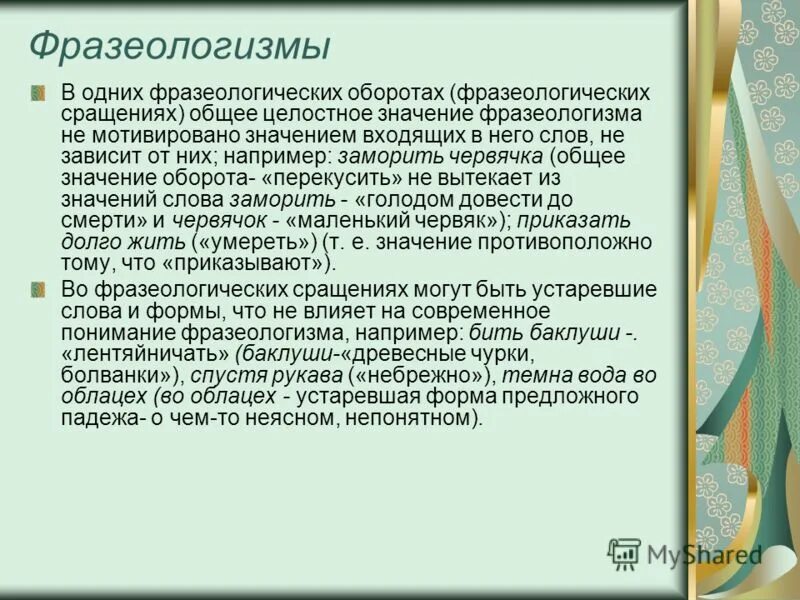 Фразеологизмы

В одних фразеологических оборотах (фразеологических сращениях) общее целостное значение фразеологизма не мотивировано значением входящих в него слов, не зависит от них; например: заморить червячка (общее значение оборота- «перекусить» не вытекает из значений слова заморить - «голодом довести до смерти» и червячок - «маленький червяк»); приказать долго жить («умереть») (т. е. значение противоположно тому, что «приказывают»).

Во фразеологических сращениях могут быть устаревшие слова и формы, что не влияет на современное понимание фразеологизма, например: бить баклуши -. «лентяйничать» (баклуши-«древесные чурки, болванки»), спустя рукава («небрежно»), темна вода во облацех (во облацех - устаревшая форма предложного падежа- о чем-то неясном, непонятном).

MyShared